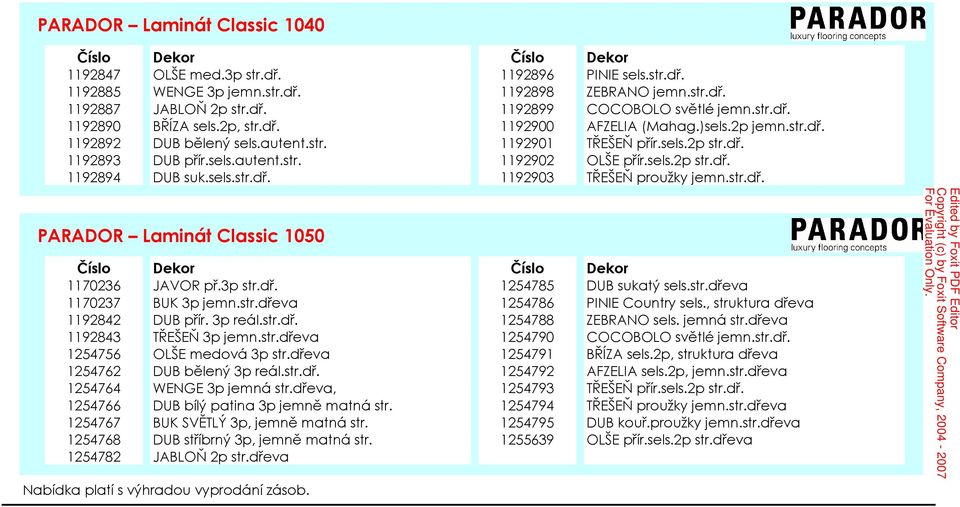 PARADOR – Laminát Classic 1040

PARADOR
luxury flooring concepts

| Číslo | Dekor |
|---|---|
| 1192847 | OLŠE med.3p str.dř. |
| 1192885 | WENGE 3p jemn.str.dř. |
| 1192887 | JABLOŇ 2p str.dř. |
| 1192890 | BŘÍZA sels.2p, str.dř. |
| 1192892 | DUB bělený sels.autent.str. |
| 1192893 | DUB přír.sels.autent.str. |
| 1192894 | DUB suk.sels.str.dř. |

| Číslo | Dekor |
|---|---|
| 1192896 | PINIE sels.str.dř. |
| 1192898 | ZEBRANO jemn.str.dř. |
| 1192899 | COCOBOLO světlé jemn.str.dř. |
| 1192900 | AFZELIA (Mahag.)sels.2p jemn.str.dř. |
| 1192901 | TŘEŠEŇ přír.sels.2p str.dř. |
| 1192902 | OLŠE přír.sels.2p str.dř. |
| 1192903 | TŘEŠEŇ proužky jemn.str.dř. |

PARADOR – Laminát Classic 1050

PARADOR
luxury flooring concepts

| Číslo | Dekor |
|---|---|
| 1170236 | JAVOR př.3p str.dř. |
| 1170237 | BUK 3p jemn.str.dřeva |
| 1192842 | DUB přír. 3p reál.str.dř. |
| 1192843 | TŘEŠEŇ 3p jemn.str.dřeva |
| 1254756 | OLŠE medová 3p str.dřeva |
| 1254762 | DUB bělený 3p reál.str.dř. |
| 1254764 | WENGE 3p jemná str.dřeva, |
| 1254766 | DUB bílý patina 3p jemně matná str. |
| 1254767 | BUK SVĚTLÝ 3p, jemně matná str. |
| 1254768 | DUB stříbrný 3p, jemně matná str. |
| 1254782 | JABLOŇ 2p str.dřeva |

| Číslo | Dekor |
|---|---|
| 1254785 | DUB sukatý sels.str.dřeva |
| 1254786 | PINIE Country sels., struktura dřeva |
| 1254788 | ZEBRANO sels. jemná str.dřeva |
| 1254790 | COCOBOLO světlé jemn.str.dř. |
| 1254791 | BŘÍZA sels.2p, struktura dřeva |
| 1254792 | AFZELIA sels.2p, jemn.str.dřeva |
| 1254793 | TŘEŠEŇ přír.sels.2p str.dř. |
| 1254794 | TŘEŠEŇ proužky jemn.str.dřeva |
| 1254795 | DUB kouř.proužky jemn.str.dřeva |
| 1255639 | OLŠE přír.sels.2p str.dřeva |

Nabídka platí s výhradou vyprodání zásob.

Edited by Foxit PDF Editor
Copyright (c) by Foxit Software Company, 2004 - 2007
For Evaluation Only.